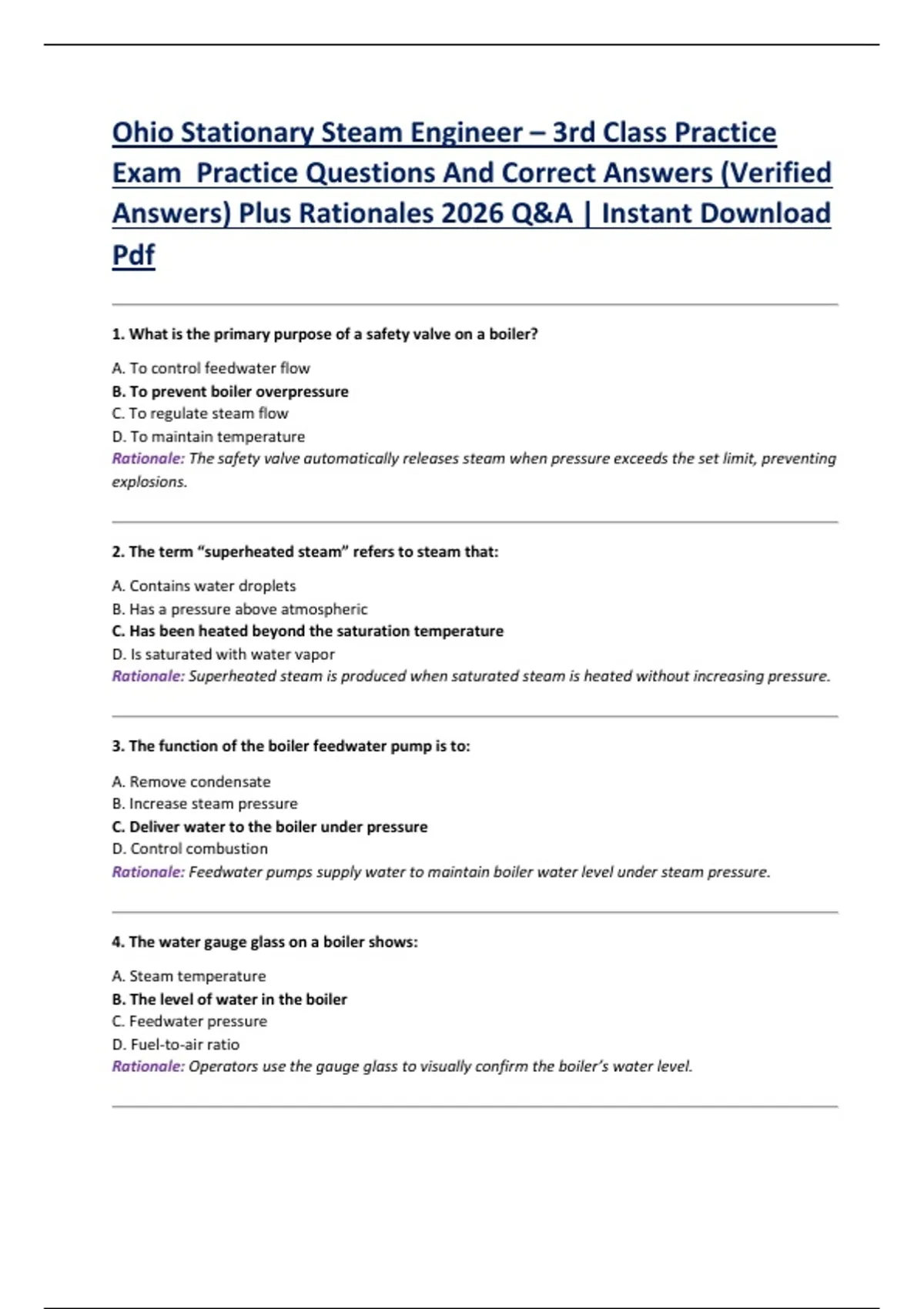 Ohio Stationary Steam Engineer – 3rd Class Practice Exam  Practice Questions And Correct Answers (Verified Answers) Plus Rationales 2026 Q&A | Instant Download Pdf

1. What is the primary purpose of a safety valve on a boiler?

A. To control feedwater flow
B. To prevent boiler overpressure
C. To regulate steam flow
D. To maintain temperature
Rationale: The safety valve automatically releases steam when pressure exceeds the set limit, preventing explosions.

2. The term "superheated steam" refers to steam that:

A. Contains water droplets
B. Has a pressure above atmospheric
C. Has been heated beyond the saturation temperature
D. Is saturated with water vapor
Rationale: Superheated steam is produced when saturated steam is heated without increasing pressure.

3. The function of the boiler feedwater pump is to:

A. Remove condensate
B. Increase steam pressure
C. Deliver water to the boiler under pressure
D. Control combustion
Rationale: Feedwater pumps supply water to maintain boiler water level under steam pressure.

4. The water gauge glass on a boiler shows:

A. Steam temperature
B. The level of water in the boiler
C. Feedwater pressure
D. Fuel-to-air ratio
Rationale: Operators use the gauge glass to visually confirm the boiler's water level.